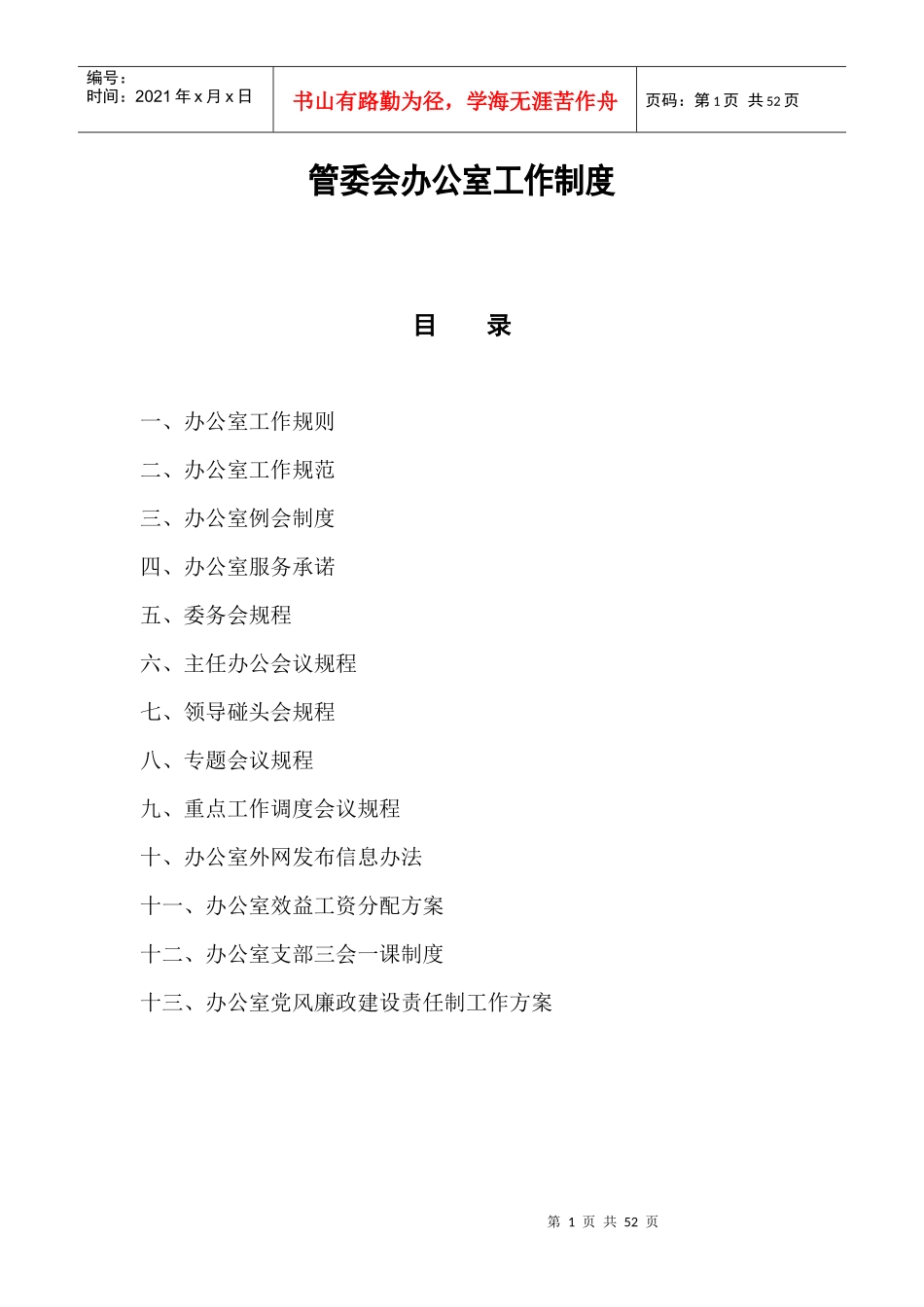 编号：
时间：2021年x月x日

书山有路勤为径，学海无涯苦作舟

页码：第1页 共52页

管委会办公室工作制度

目 录

一、办公室工作规则

二、办公室工作规范

三、办公室例会制度

四、办公室服务承诺

五、委务会规程

六、主任办公会议规程

七、领导碰头会规程

八、专题会议规程

九、重点工作调度会议规程

十、办公室外网发布信息办法

十一、办公室效益工资分配方案

十二、办公室支部三会一课制度

十三、办公室党风廉政建设责任制工作方案

第1页 共52页